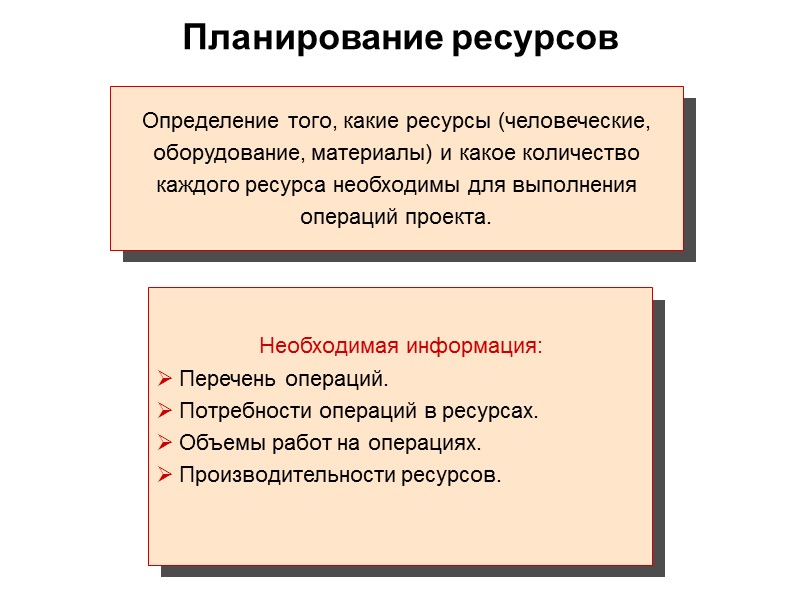 Планирование ресурсов

Определение того, какие ресурсы (человеческие, оборудование, материалы) и какое количество каждого ресурса необходимы для выполнения операций проекта.

Необходимая информация:
➢ Перечень операций.
➢ Потребности операций в ресурсах.
➢ Объемы работ на операциях.
➢ Производительности ресурсов.